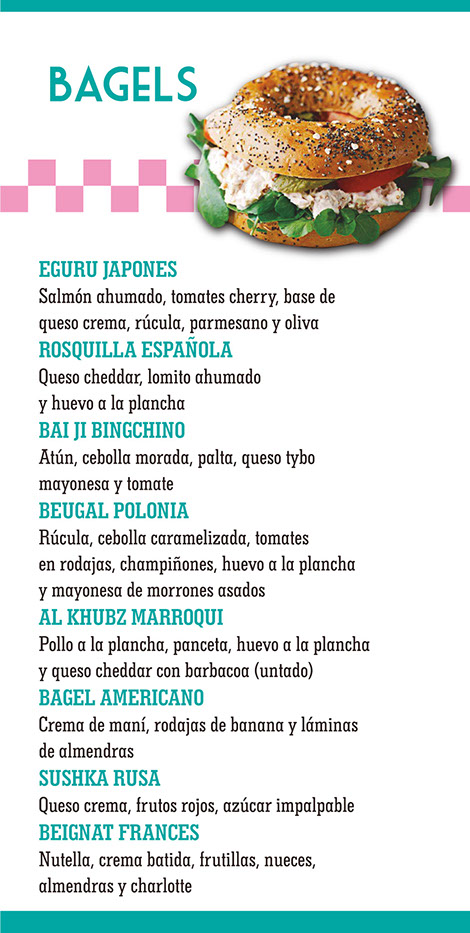 BAGELS

EGURU JAPONES
Salmón ahumado, tomates cherry, base de queso crema, rúcula, parmesano y oliva

ROSQUILLA ESPAÑOLA
Queso cheddar, lomito ahumado y huevo a la plancha

BAI JI BINGCHINO
Atún, cebolla morada, palta, queso tybo mayonesa y tomate

BEUGAL POLONIA
Rúcula, cebolla caramelizada, tomates en rodajas, champiñones, huevo a la plancha y mayonesa de morrones asados

AL KHUBZ MARROQUI
Pollo a la plancha, panceta, huevo a la plancha y queso cheddar con barbacoa (untado)

BAGEL AMERICANO
Crema de maní, rodajas de banana y láminas de almendras

SUSHKA RUSA
Queso crema, frutos rojos, azúcar impalpable

BEIGNAT FRANCES
Nutella, crema batida, frutillas, nueces, almendras y charlotte